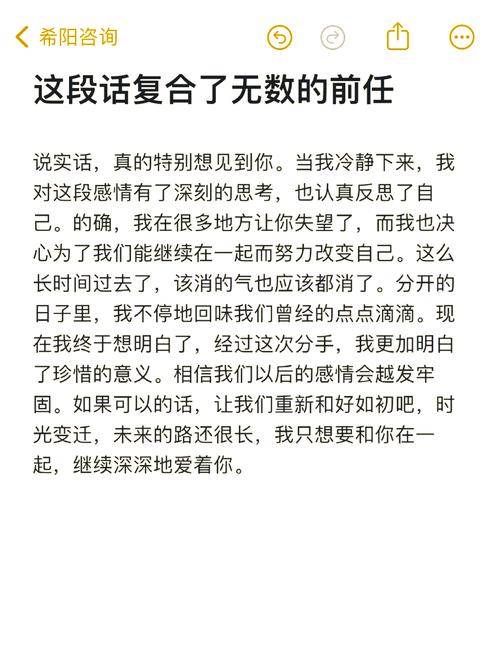 希阳咨询

这段话复合了无数的前任

说实话，真的特别想见到你。当我冷静下来，我对这段感情有了深刻的思考，也认真反思了自己。的确，我在很多地方让你失望了，而我也决心为了我们能继续在一起而努力改变自己。这么长时间过去了，该消的气也应该都消了。分开的日子里，我不停地回味我们曾经的点点滴滴。现在我终于想明白了，经过这次分手，我更加明白了珍惜的意义。相信我们以后的感情会越发牢固。如果可以的话，让我们重新和好如初吧，时光变迁，未来的路还很长，我只想要和你在一起，继续深深地爱着你。